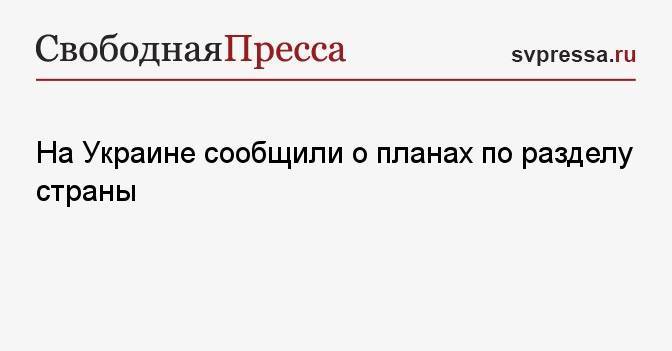 СвободнаяПресса

svpressa.ru

На Украине сообщили о планах по разделу страны